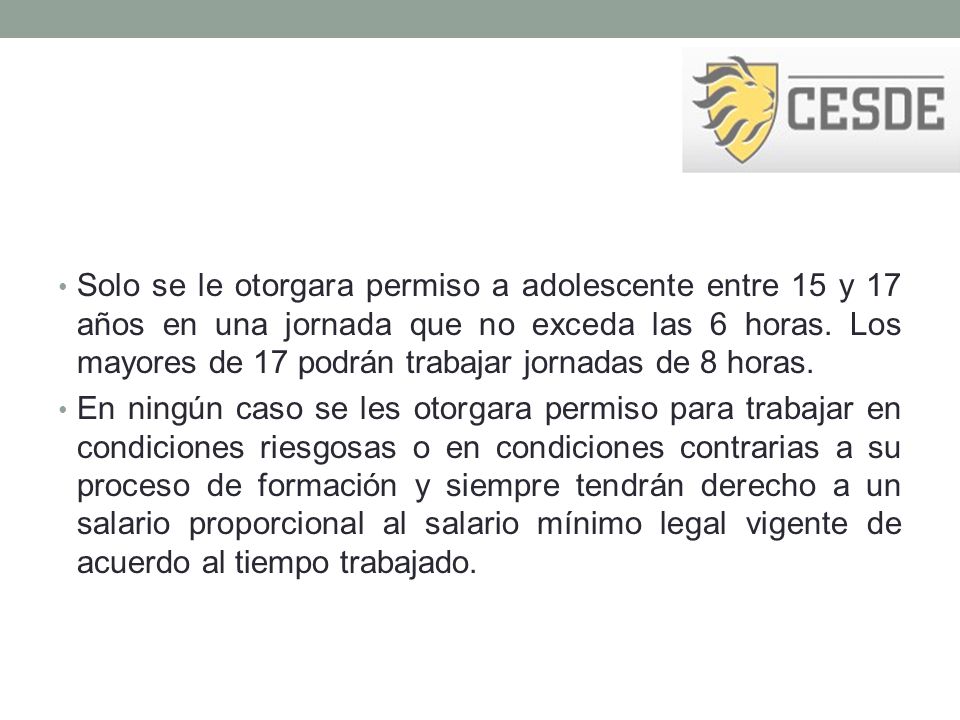 CESDE

• Solo se le otorgara permiso a adolescente entre 15 y 17 años en una jornada que no exceda las 6 horas. Los mayores de 17 podrán trabajar jornadas de 8 horas.

• En ningún caso se les otorgara permiso para trabajar en condiciones riesgosas o en condiciones contrarias a su proceso de formación y siempre tendrán derecho a un salario proporcional al salario mínimo legal vigente de acuerdo al tiempo trabajado.